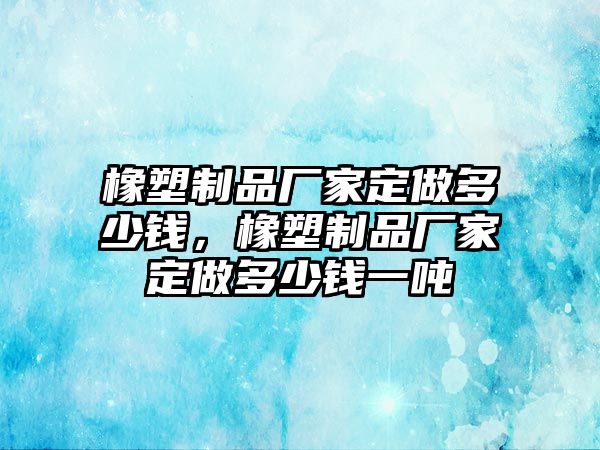 橡塑制品厂家定做多少钱，橡塑制品厂家定做多少钱一吨